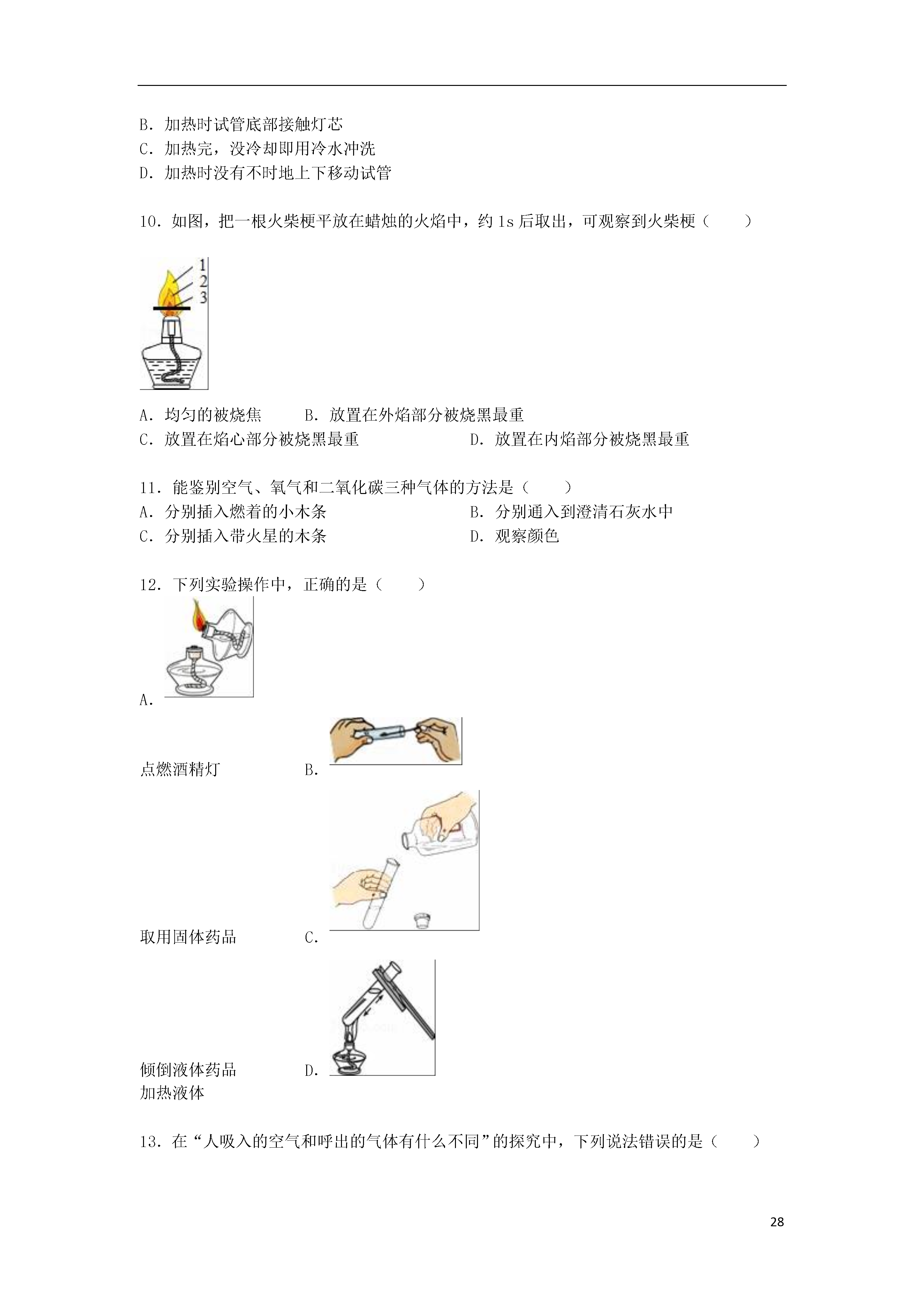 B．加热时试管底部接触灯芯
C．加热完，没冷却即用冷水冲洗
D．加热时没有不时地上下移动试管

10．如图，把一根火柴梗平放在蜡烛的火焰中，约 1s 后取出，可观察到火柴梗（　　）

1
2
3

A．均匀的被烧焦　　B．放置在外焰部分被烧黑最重
C．放置在焰心部分被烧黑最重　　D．放置在内焰部分被烧黑最重

11．能鉴别空气、氧气和二氧化碳三种气体的方法是（　　）
A．分别插入燃着的小木条　　B．分别通入到澄清石灰水中
C．分别插入带火星的木条　　D．观察颜色

12．下列实验操作中，正确的是（　　）
A.

点燃酒精灯　　B.

取用固体药品　　C.

倾倒液体药品　　D.
加热液体

13．在“人吸入的空气和呼出的气体有什么不同”的探究中，下列说法错误的是（　　）

28